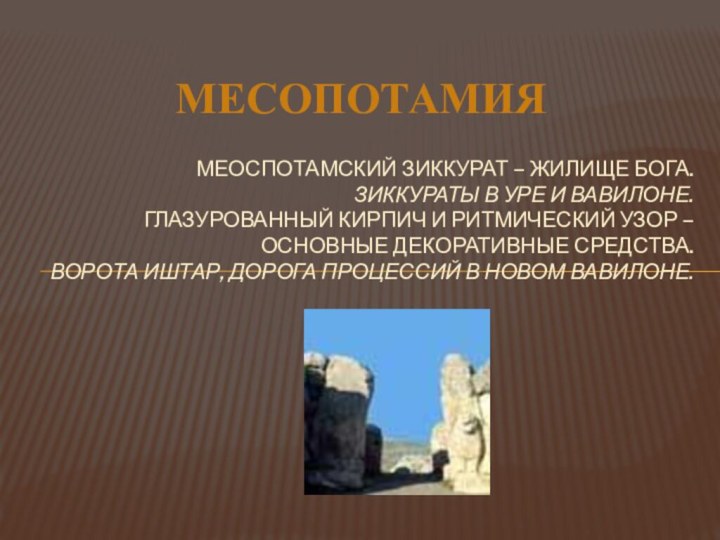 МЕСОПОТАМИЯ

МЕОСПОТАМСКИЙ ЗИККУРАТ – ЖИЛИЩЕ БОГА.
ЗИККУРАТЫ В УРЕ И ВАВИЛОНЕ.
ГЛАЗУРОВАННЫЙ КИРПИЧ И РИТМИЧЕСКИЙ УЗОР – ОСНОВНЫЕ ДЕКОРАТИВНЫЕ СРЕДСТВА.
ВОРОТА ИШТАР, ДОРОГА ПРОЦЕССИЙ В НОВОМ ВАВИЛОНЕ.